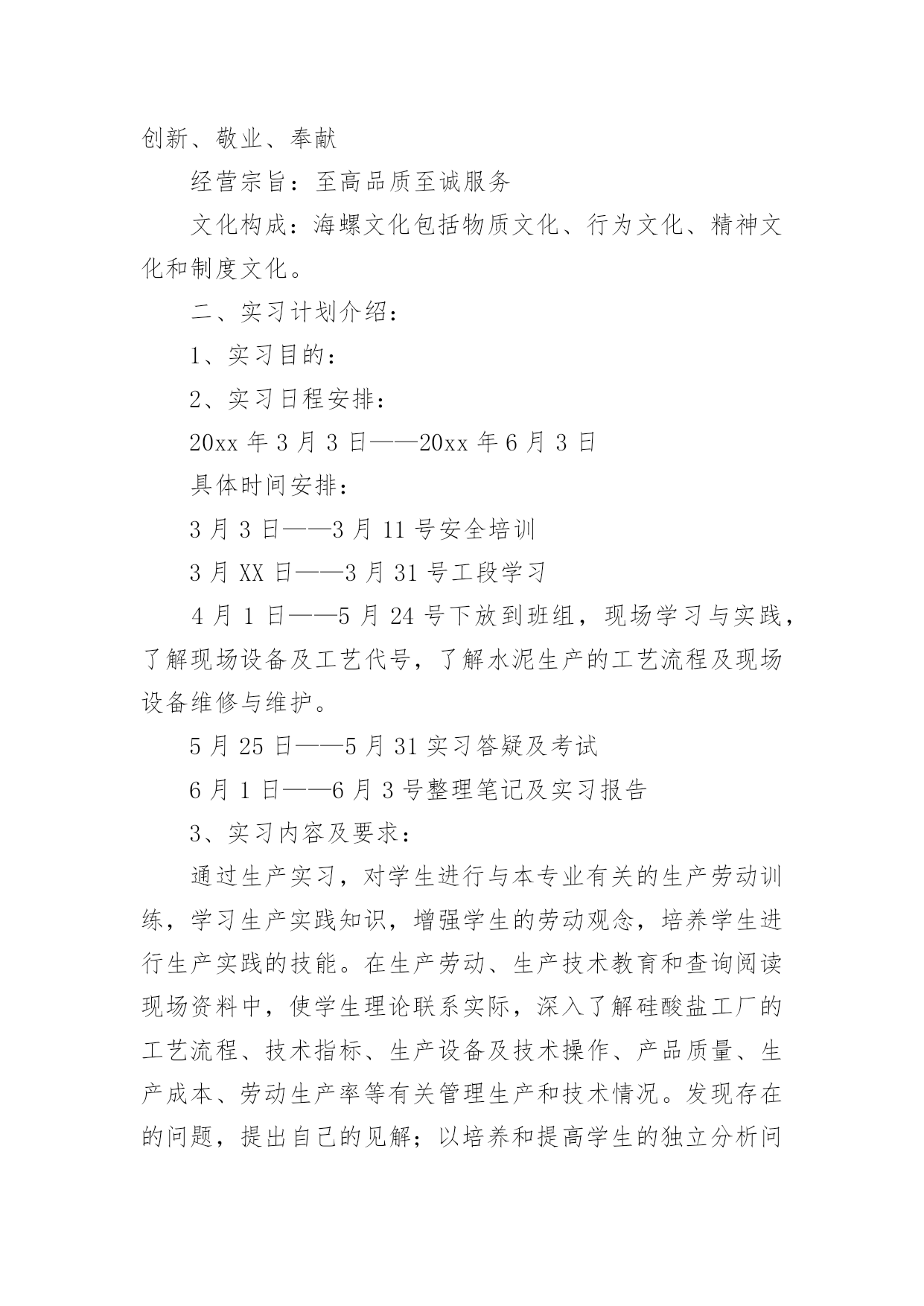 创新、敬业、奉献

经营宗旨：至高品质至诚服务

文化构成：海螺文化包括物质文化、行为文化、精神文化和制度文化。

二、实习计划介绍：

1、实习目的：

2、实习日程安排：

20xx 年 3 月 3 日——20xx 年 6 月 3 日

具体时间安排：

3 月 3 日——3 月 11 号安全培训

3 月 XX 日——3 月 31 号工段学习

4 月 1 日——5 月 24 号下放到班组，现场学习与实践，了解现场设备及工艺代号，了解水泥生产的工艺流程及现场设备维修与维护。

5 月 25 日——5 月 31 实习答疑及考试

6 月 1 日——6 月 3 号整理笔记及实习报告

3、实习内容及要求：

通过生产实习，对学生进行与本专业有关的生产劳动训练，学习生产实践知识，增强学生的劳动观念，培养学生进行生产实践的技能。在生产劳动、生产技术教育和查询阅读现场资料中，使学生理论联系实际，深入了解硅酸盐工厂的工艺流程、技术指标、生产设备及技术操作、产品质量、生产成本、劳动生产率等有关管理生产和技术情况。发现存在的问题，提出自己的见解；以培养和提高学生的独立分析问